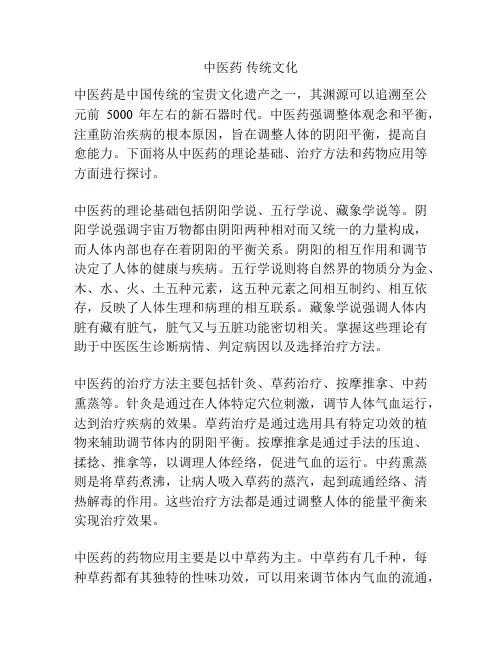 中医药 传统文化

中医药是中国传统的宝贵文化遗产之一，其渊源可以追溯至公元前 5000 年左右的新石器时代。中医药强调整体观念和平衡，注重防治疾病的根本原因，旨在调整人体的阴阳平衡，提高自愈能力。下面将从中医药的理论基础、治疗方法和药物应用等方面进行探讨。

中医药的理论基础包括阴阳学说、五行学说、藏象学说等。阴阳学说强调宇宙万物都由阴阳两种相对而又统一的力量构成，而人体内部也存在着阴阳的平衡关系。阴阳的相互作用和调节决定了人体的健康与疾病。五行学说则将自然界的物质分为金、木、水、火、土五种元素，这五种元素之间相互制约、相互依存，反映了人体生理和病理的相互联系。藏象学说强调人体内脏有藏有脏气，脏气又与五脏功能密切相关。掌握这些理论有助于中医医生诊断病情、判定病因以及选择治疗方法。

中医药的治疗方法主要包括针灸、草药治疗、按摩推拿、中药熏蒸等。针灸是通过在人体特定穴位刺激，调节人体气血运行，达到治疗疾病的效果。草药治疗是通过选用具有特定功效的植物来辅助调节体内的阴阳平衡。按摩推拿是通过手法的压迫、揉捻、推拿等，以调理人体经络，促进气血的运行。中药熏蒸则是将草药煮沸，让病人吸入草药的蒸汽，起到疏通经络、清热解毒的作用。这些治疗方法都是通过调整人体的能量平衡来实现治疗效果。

中医药的药物应用主要是以中草药为主。中草药有几千种，每种草药都有其独特的性味功效，可以用来调节体内气血的流通，